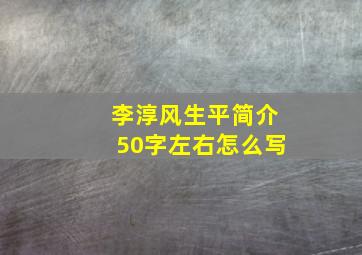 李淳风生平简介
50字左右怎么写